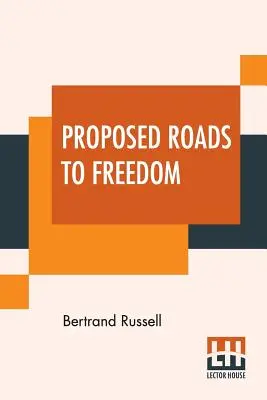 PROPOSED ROADS TO FREEDOM

Bertrand Russell

LH
LECTOR HOUSE